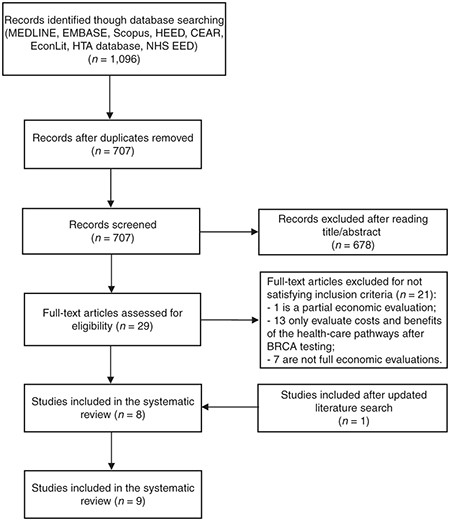 Records identified though database searching (MEDLINE, EMBASE, Scopus, HEED, CEAR, EconLit, HTA database, NHS EED) ($n$ = 1,096)

Records after duplicates removed ($n$ = 707)

Records screened ($n$ = 707)

Records excluded after reading title/abstract ($n$ = 678)

Full-text articles assessed for eligibility ($n$ = 29)

Full-text articles excluded for not satisfying inclusion criteria ($n$ = 21):
- 1 is a partial economic evaluation;
- 13 only evaluate costs and benefits of the health-care pathways after BRCA testing;
- 7 are not full economic evaluations.

Studies included in the systematic review ($n$ = 8)

Studies included after updated literature search ($n$ = 1)

Studies included in the systematic review ($n$ = 9)